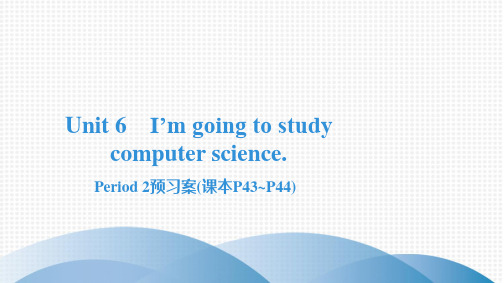 Unit 6 I’m going to study computer science.

Period 2预习案(课本P43~P44)